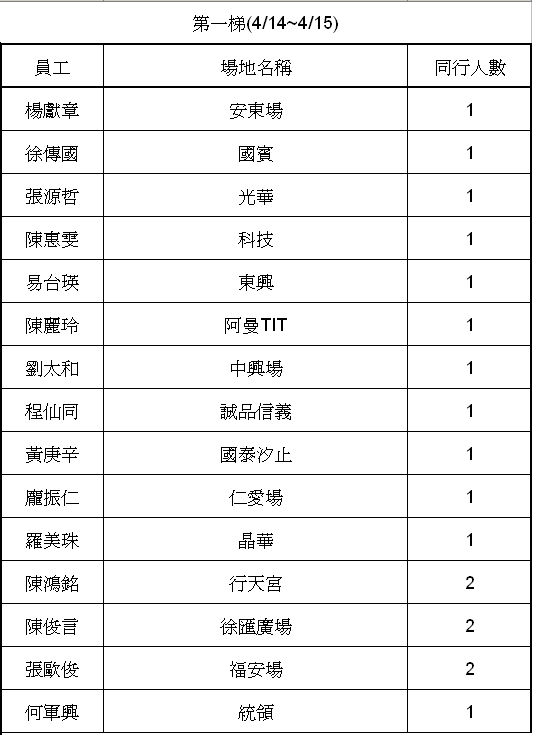 第一梯(4/14~4/15)

| 員工 | 場地名稱 | 同行人數 |
|---|---|---|
| 楊獻章 | 安東場 | 1 |
| 徐傳國 | 國賓 | 1 |
| 張源哲 | 光華 | 1 |
| 陳惠雯 | 科技 | 1 |
| 易台瑛 | 東興 | 1 |
| 陳麗玲 | 阿曼TIT | 1 |
| 劉太和 | 中興場 | 1 |
| 程仙同 | 誠品信義 | 1 |
| 黃庚辛 | 國泰汐止 | 1 |
| 龐振仁 | 仁愛場 | 1 |
| 羅美珠 | 晶華 | 1 |
| 陳鴻銘 | 行天宮 | 2 |
| 陳俊言 | 徐匯廣場 | 2 |
| 張歐俊 | 福安場 | 2 |
| 何軍興 | 統領 | 1 |